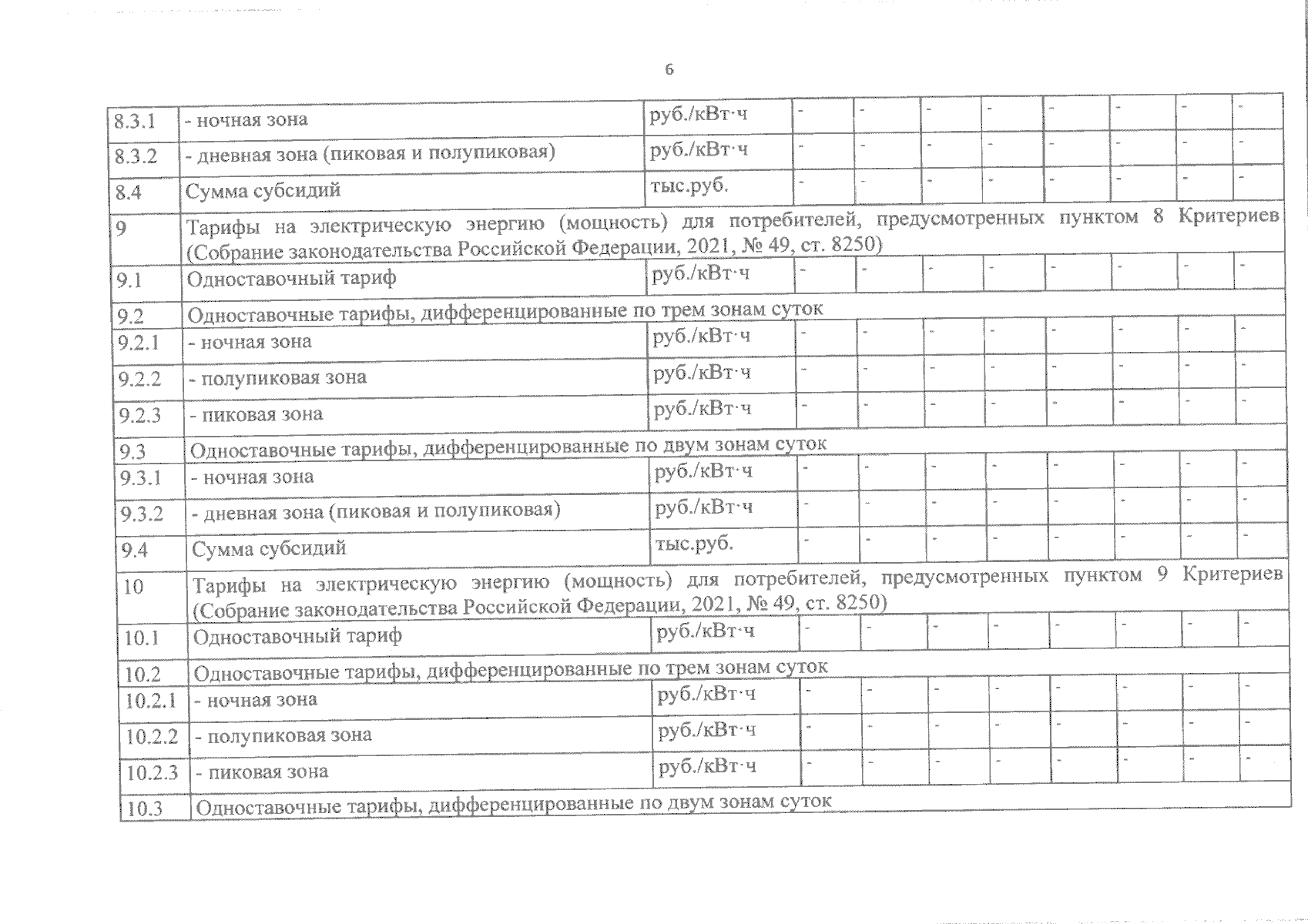 6

| | | | | | | | | | | |
|---|---|---|---|---|---|---|---|---|---|---|
| 8.3.1 | - ночная зона | руб./кВт·ч | - | - | - | - | - | - | - | - |
| 8.3.2 | - дневная зона (пиковая и полупиковая) | руб./кВт·ч | - | - | - | - | - | - | - | - |
| 8.4 | Сумма субсидий | тыс.руб. | - | - | - | - | - | - | - | - |
| 9 | Тарифы на электрическую энергию (мощность) для потребителей, предусмотренных пунктом 8 Критериев (Собрание законодательства Российской Федерации, 2021, № 49, ст. 8250) | | | | | | | | | |
| 9.1 | Одноставочный тариф | руб./кВт·ч | - | - | - | - | - | - | - | - |
| 9.2 | Одноставочные тарифы, дифференцированные по трем зонам суток | | | | | | | | | |
| 9.2.1 | - ночная зона | руб./кВт·ч | - | - | - | - | - | - | - | - |
| 9.2.2 | - полупиковая зона | руб./кВт·ч | - | - | - | - | - | - | - | - |
| 9.2.3 | - пиковая зона | руб./кВт·ч | - | - | - | - | - | - | - | - |
| 9.3 | Одноставочные тарифы, дифференцированные по двум зонам суток | | | | | | | | | |
| 9.3.1 | - ночная зона | руб./кВт·ч | - | - | - | - | - | - | - | - |
| 9.3.2 | - дневная зона (пиковая и полупиковая) | руб./кВт·ч | - | - | - | - | - | - | - | - |
| 9.4 | Сумма субсидий | тыс.руб. | - | - | - | - | - | - | - | - |
| 10 | Тарифы на электрическую энергию (мощность) для потребителей, предусмотренных пунктом 9 Критериев (Собрание законодательства Российской Федерации, 2021, № 49, ст. 8250) | | | | | | | | | |
| 10.1 | Одноставочный тариф | руб./кВт·ч | - | - | - | - | - | - | - | - |
| 10.2 | Одноставочные тарифы, дифференцированные по трем зонам суток | | | | | | | | | |
| 10.2.1 | - ночная зона | руб./кВт·ч | - | - | - | - | - | - | - | - |
| 10.2.2 | - полупиковая зона | руб./кВт·ч | - | - | - | - | - | - | - | - |
| 10.2.3 | - пиковая зона | руб./кВт·ч | - | - | - | - | - | - | - | - |
| 10.3 | Одноставочные тарифы, дифференцированные по двум зонам суток | | | | | | | | | |